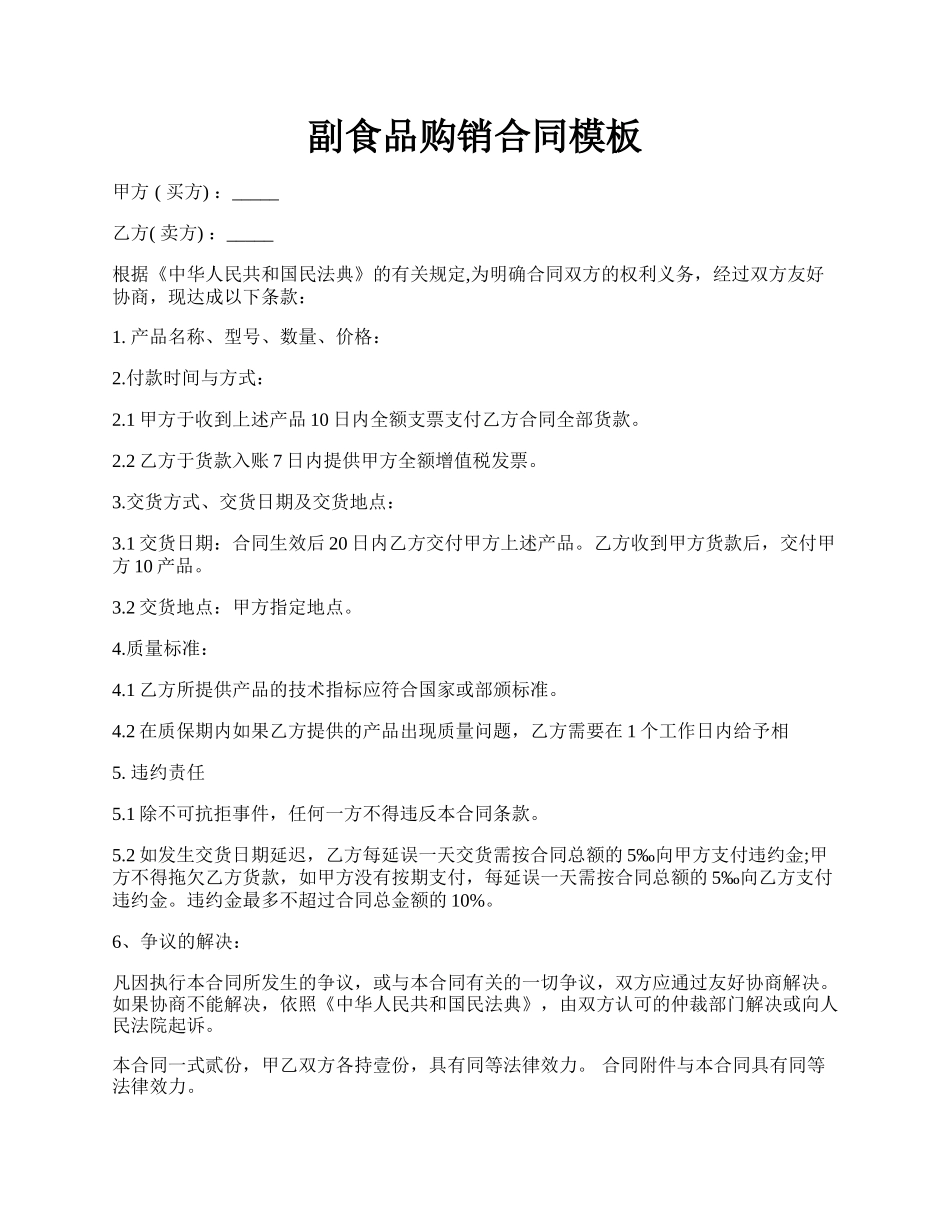 副食品购销合同模板

甲方 ( 买方) ：_____

乙方( 卖方) ：_____

根据《中华人民共和国民法典》的有关规定,为明确合同双方的权利义务，经过双方友好协商，现达成以下条款：

1. 产品名称、型号、数量、价格：

2.付款时间与方式：

2.1 甲方于收到上述产品 10 日内全额支票支付乙方合同全部货款。

2.2 乙方于货款入账 7 日内提供甲方全额增值税发票。

3.交货方式、交货日期及交货地点：

3.1 交货日期：合同生效后 20 日内乙方交付甲方上述产品。乙方收到甲方货款后，交付甲方 10 产品。

3.2 交货地点：甲方指定地点。

4.质量标准：

4.1 乙方所提供产品的技术指标应符合国家或部颁标准。

4.2 在质保期内如果乙方提供的产品出现质量问题，乙方需要在 1 个工作日内给予相

5. 违约责任

5.1 除不可抗拒事件，任何一方不得违反本合同条款。

5.2 如发生交货日期延迟，乙方每延误一天交货需按合同总额的 5‰向甲方支付违约金;甲方不得拖欠乙方货款，如甲方没有按期支付，每延误一天需按合同总额的 5‰向乙方支付违约金。违约金最多不超过合同总金额的 10%。

6、争议的解决：

凡因执行本合同所发生的争议，或与本合同有关的一切争议，双方应通过友好协商解决。如果协商不能解决，依照《中华人民共和国民法典》，由双方认可的仲裁部门解决或向人民法院起诉。

本合同一式贰份，甲乙双方各持壹份，具有同等法律效力。 合同附件与本合同具有同等法律效力。